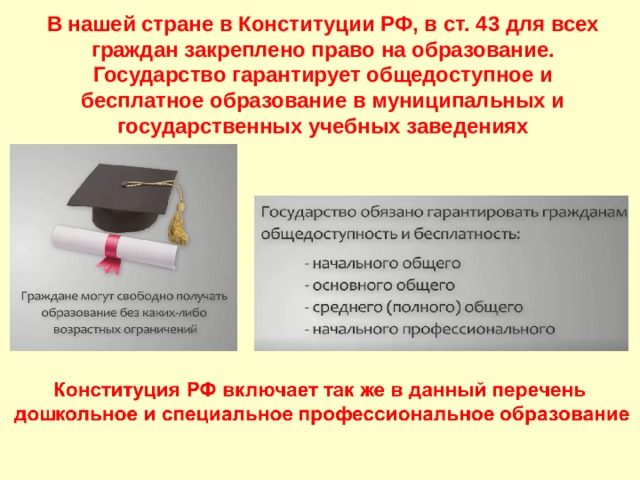 В нашей стране в Конституции РФ, в ст. 43 для всех граждан закреплено право на образование. Государство гарантирует общедоступное и бесплатное образование в муниципальных и государственных учебных заведениях

Граждане могут свободно получать образование без каких-либо возрастных ограничений

Государство обязано гарантировать гражданам общедоступность и бесплатность:
- начального общего
- основного общего
- среднего (полного) общего
- начального профессионального

Конституция РФ включает так же в данный перечень дошкольное и специальное профессиональное образование